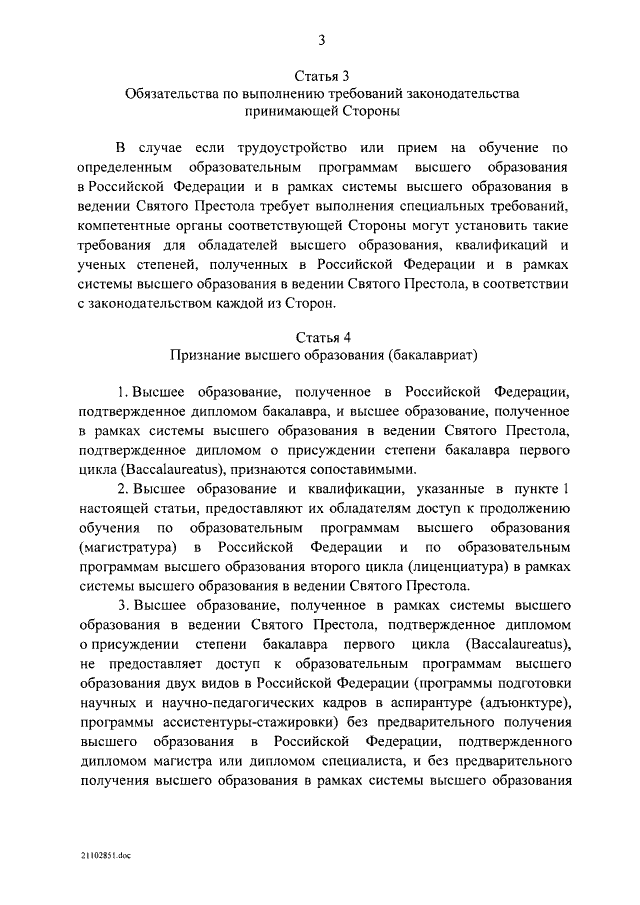 3

Статья 3
Обязательства по выполнению требований законодательства принимающей Стороны

В случае если трудоустройство или прием на обучение по определенным образовательным программам высшего образования в Российской Федерации и в рамках системы высшего образования в ведении Святого Престола требует выполнения специальных требований, компетентные органы соответствующей Стороны могут установить такие требования для обладателей высшего образования, квалификаций и ученых степеней, полученных в Российской Федерации и в рамках системы высшего образования в ведении Святого Престола, в соответствии с законодательством каждой из Сторон.

Статья 4
Признание высшего образования (бакалавриат)

1. Высшее образование, полученное в Российской Федерации, подтвержденное дипломом бакалавра, и высшее образование, полученное в рамках системы высшего образования в ведении Святого Престола, подтвержденное дипломом о присуждении степени бакалавра первого цикла (Baccalaureatus), признаются сопоставимыми.

2. Высшее образование и квалификации, указанные в пункте 1 настоящей статьи, предоставляют их обладателям доступ к продолжению обучения по образовательным программам высшего образования (магистратура) в Российской Федерации и по образовательным программам высшего образования второго цикла (лиценциатура) в рамках системы высшего образования в ведении Святого Престола.

3. Высшее образование, полученное в рамках системы высшего образования в ведении Святого Престола, подтвержденное дипломом о присуждении степени бакалавра первого цикла (Baccalaureatus), не предоставляет доступ к образовательным программам высшего образования двух видов в Российской Федерации (программы подготовки научных и научно-педагогических кадров в аспирантуре (адъюнктуре), программы ассистентуры-стажировки) без предварительного получения высшего образования в Российской Федерации, подтвержденного дипломом магистра или дипломом специалиста, и без предварительного получения высшего образования в рамках системы высшего образования

21102851.doc